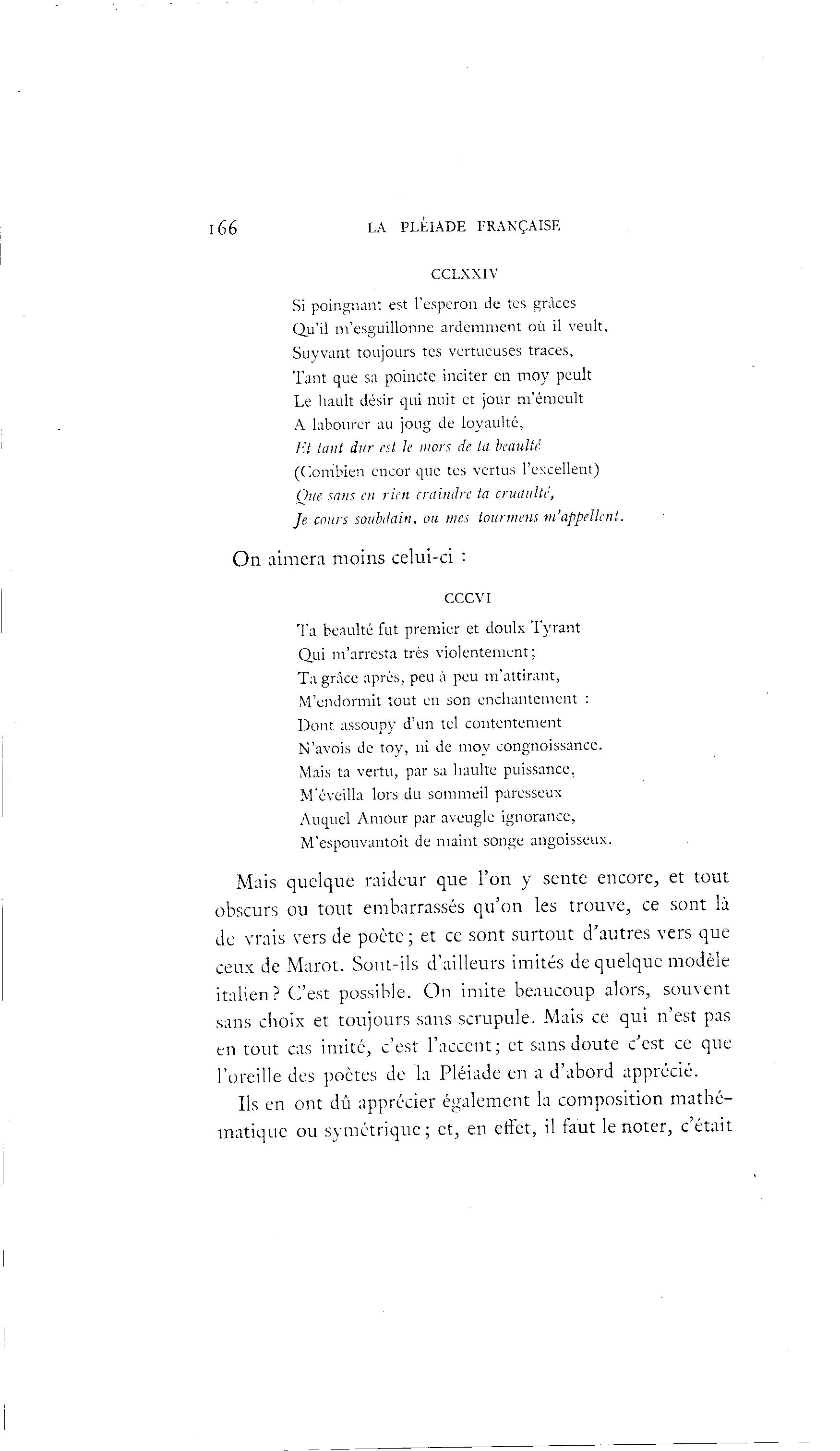 166 LA PLÉIADE FRANÇAISE

CCLXXIV

Si poingnant est l'esperon de tes grâces
Qu'il m'esguillonne ardemment où il veult,
Suyvant toujours tes vertueuses traces,
Tant que sa poincte inciter en moy peult
Le hault désir qui nuit et jour m'émeult
A labourer au joug de loyaulté,
Et tant dur est le mors de ta beaulté
(Combien encor que tes vertus l'excellent)
Que sans en rien craindre ta cruaulté,
Je cours soubdain, ou mes tourmens m'appellent.

On aimera moins celui-ci :

CCCVI

Ta beaulté fut premier et doulx Tyrant
Qui m'arresta très violentement;
Ta grâce après, peu à peu m'attirant,
M'endormit tout en son enchantement :
Dont assoupy d'un tel contentement
N'avois de toy, ni de moy congnoissance.
Mais ta vertu, par sa haulte puissance,
M'éveilla lors du sommeil paresseux
Auquel Amour par aveugle ignorance,
M'espouvantoit de maint songe angoisseux.

Mais quelque raideur que l'on y sente encore, et tout obscurs ou tout embarrassés qu'on les trouve, ce sont là de vrais vers de poète; et ce sont surtout d'autres vers que ceux de Marot. Sont-ils d'ailleurs imités de quelque modèle italien? C'est possible. On imite beaucoup alors, souvent sans choix et toujours sans scrupule. Mais ce qui n'est pas en tout cas imité, c'est l'accent; et sans doute c'est ce que l'oreille des poètes de la Pléiade en a d'abord apprécié.

Ils en ont dû apprécier également la composition mathématique ou symétrique; et, en effet, il faut le noter, c'était